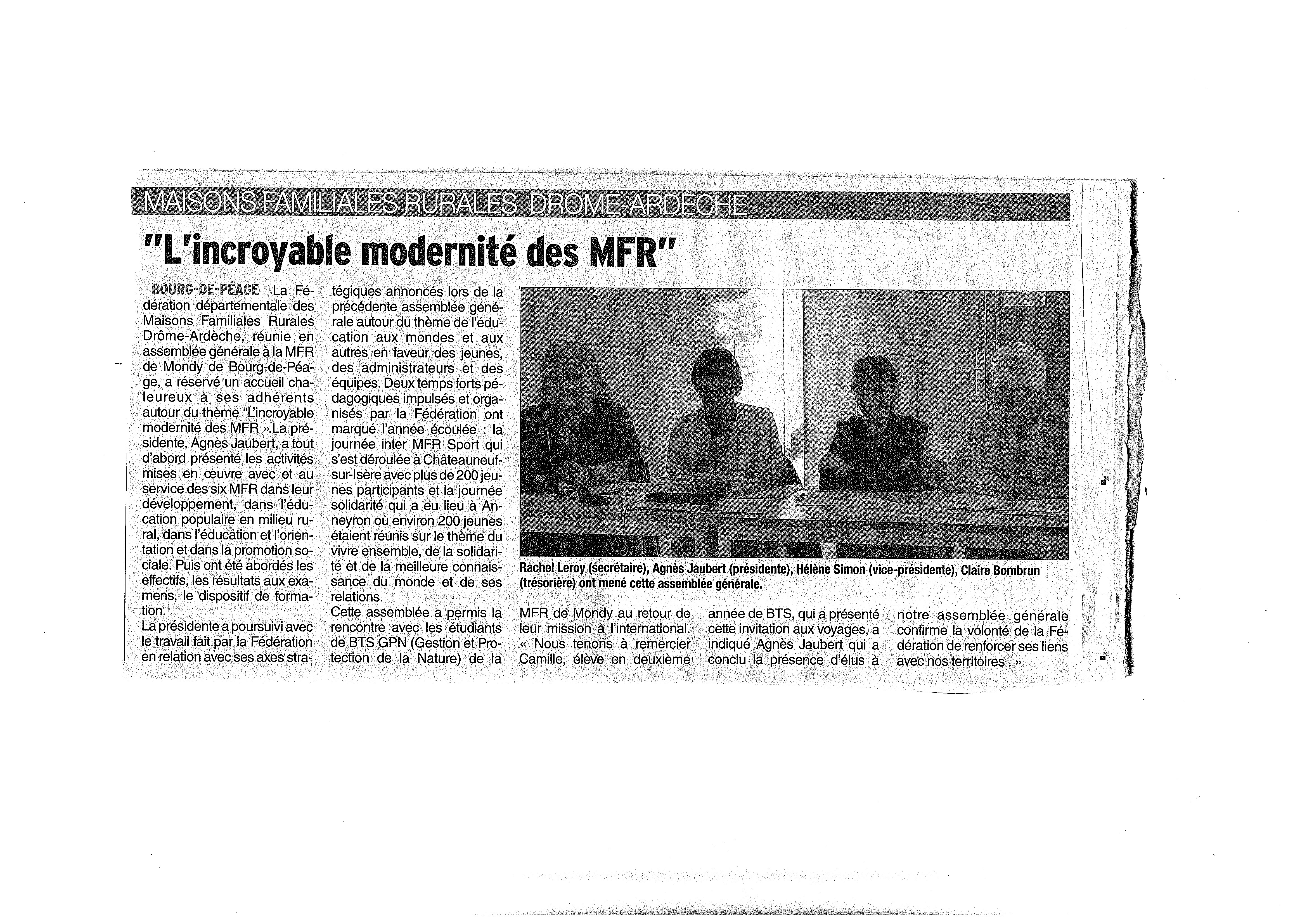 MAISONS FAMILIALES RURALES DRÔME-ARDÈCHE

"L'incroyable modernité des MFR"

BOURG-DE-PÉAGE La Fédération départementale des Maisons Familiales Rurales Drôme-Ardèche, réunie en assemblée générale à la MFR de Mondy de Bourg-de-Péage, a réservé un accueil chaleureux à ses adhérents autour du thème "L'incroyable modernité des MFR ».La présidente, Agnès Jaubert, a tout d'abord présenté les activités mises en œuvre avec et au service des six MFR dans leur développement, dans l'éducation populaire en milieu rural, dans l'éducation et l'orientation et dans la promotion sociale. Puis ont été abordés les effectifs, les résultats aux examens, le dispositif de formation.
La présidente a poursuivi avec le travail fait par la Fédération en relation avec ses axes stratégiques annoncés lors de la précédente assemblée générale autour du thème de l'éducation aux mondes et aux autres en faveur des jeunes, des administrateurs et des équipes. Deux temps forts pédagogiques impulsés et organisés par la Fédération ont marqué l'année écoulée : la journée inter MFR Sport qui s'est déroulée à Châteauneuf-sur-Isère avec plus de 200 jeunes participants et la journée solidarité qui a eu lieu à Anneyron où environ 200 jeunes étaient réunis sur le thème du vivre ensemble, de la solidarité et de la meilleure connaissance du monde et de ses relations.
Cette assemblée a permis la rencontre avec les étudiants de BTS GPN (Gestion et Protection de la Nature) de la MFR de Mondy au retour de leur mission à l'international. « Nous tenons à remercier Camille, élève en deuxième année de BTS, qui a présenté cette invitation aux voyages, a indiqué Agnès Jaubert qui a conclu la présence d'élus à notre assemblée générale confirme la volonté de la Fédération de renforcer ses liens avec nos territoires . »

Rachel Leroy (secrétaire), Agnès Jaubert (présidente), Hélène Simon (vice-présidente), Claire Bombrun (trésorière) ont mené cette assemblée générale.